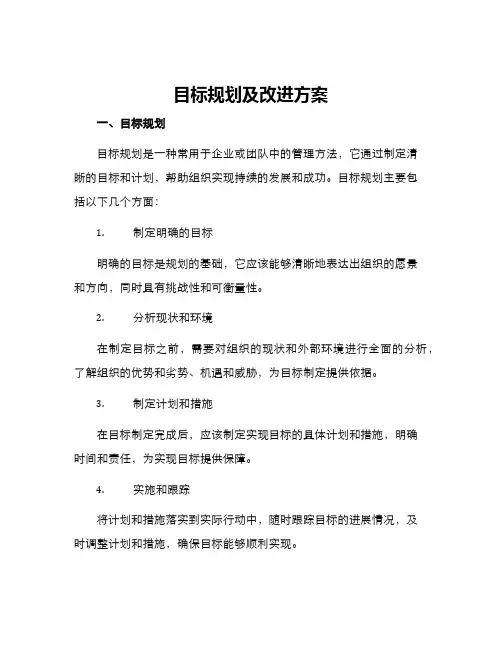 目标规划及改进方案

一、目标规划

目标规划是一种常用于企业或团队中的管理方法，它通过制定清晰的目标和计划，帮助组织实现持续的发展和成功。目标规划主要包括以下几个方面：

1. 制定明确的目标

明确的目标是规划的基础，它应该能够清晰地表达出组织的愿景和方向，同时具有挑战性和可衡量性。

2. 分析现状和环境

在制定目标之前，需要对组织的现状和外部环境进行全面的分析，了解组织的优势和劣势、机遇和威胁，为目标制定提供依据。

3. 制定计划和措施

在目标制定完成后，应该制定实现目标的具体计划和措施，明确时间和责任，为实现目标提供保障。

4. 实施和跟踪

将计划和措施落实到实际行动中，随时跟踪目标的进展情况，及时调整计划和措施，确保目标能够顺利实现。